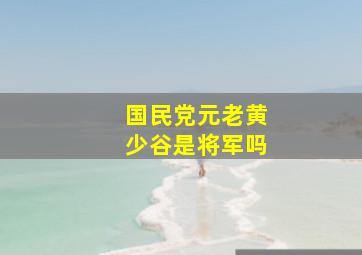 国民党元老黄少谷是将军吗